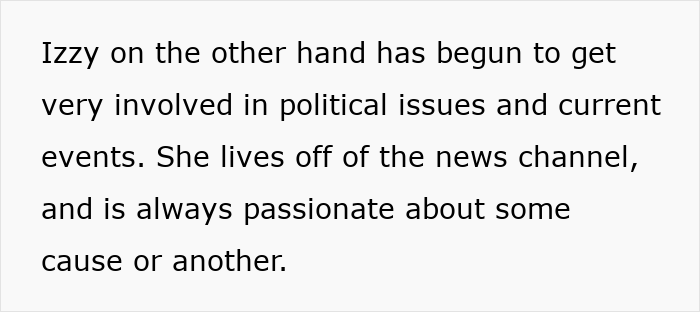 Izzy on the other hand has begun to get very involved in political issues and current events. She lives off of the news channel, and is always passionate about some cause or another.